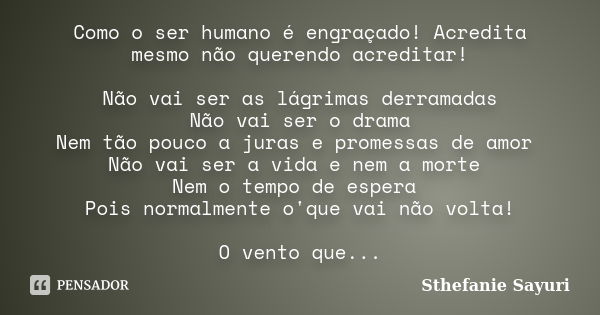 Como o ser humano é engraçado! Acredita mesmo não querendo acreditar!

Não vai ser as lágrimas derramadas
Não vai ser o drama
Nem tão pouco a juras e promessas de amor
Não vai ser a vida e nem a morte
Nem o tempo de espera
Pois normalmente o'que vai não volta!

O vento que...

PENSADOR

Sthefanie Sayuri